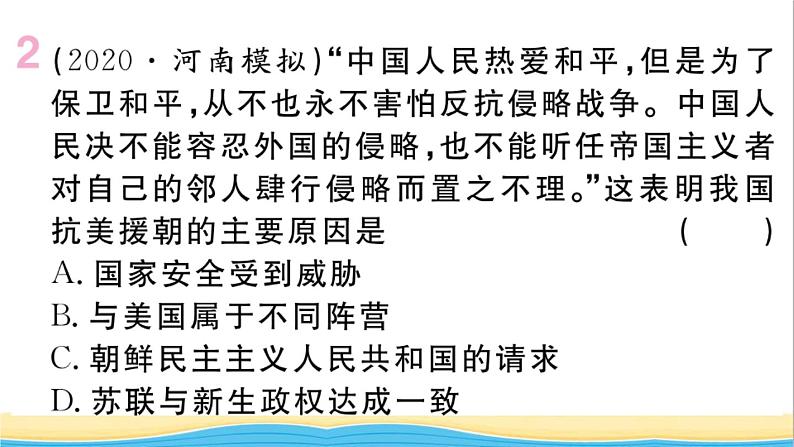 2 (2020·河南模拟)“中国人民热爱和平，但是为了保卫和平，从不也永不害怕反抗侵略战争。中国人民决不能容忍外国的侵略，也不能听任帝国主义者对自己的邻人肆行侵略而置之不理。”这表明我国抗美援朝的主要原因是 ( )

A. 国家安全受到威胁
B. 与美国属于不同阵营
C. 朝鲜民主主义人民共和国的请求
D. 苏联与新生政权达成一致